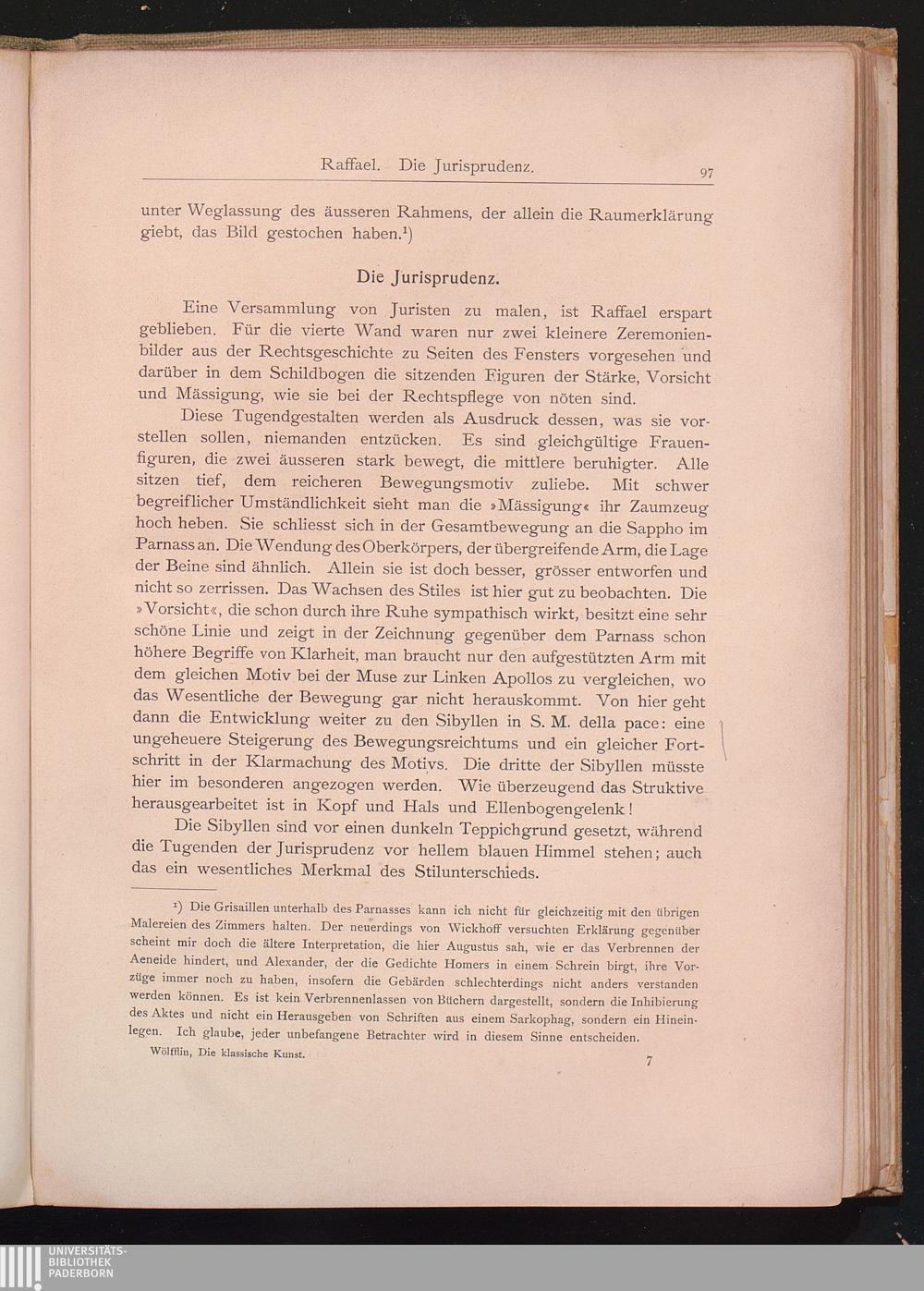 Raffael. Die Jurisprudenz. 97

unter Weglassung des äusseren Rahmens, der allein die Raumerklärung giebt, das Bild gestochen haben.$^{1}$)

Die Jurisprudenz.

Eine Versammlung von Juristen zu malen, ist Raffael erspart geblieben. Für die vierte Wand waren nur zwei kleinere Zeremonienbilder aus der Rechtsgeschichte zu Seiten des Fensters vorgesehen und darüber in dem Schildbogen die sitzenden Figuren der Stärke, Vorsicht und Mässigung, wie sie bei der Rechtspflege von nöten sind.

Diese Tugendgestalten werden als Ausdruck dessen, was sie vorstellen sollen, niemanden entzücken. Es sind gleichgültige Frauenfiguren, die zwei äusseren stark bewegt, die mittlere beruhigter. Alle sitzen tief, dem reicheren Bewegungsmotiv zuliebe. Mit schwer begreiflicher Umständlichkeit sieht man die »Mässigung« ihr Zaumzeug hoch heben. Sie schliesst sich in der Gesamtbewegung an die Sappho im Parnass an. Die Wendung des Oberkörpers, der übergreifende Arm, die Lage der Beine sind ähnlich. Allein sie ist doch besser, grösser entworfen und nicht so zerrissen. Das Wachsen des Stiles ist hier gut zu beobachten. Die »Vorsicht«, die schon durch ihre Ruhe sympathisch wirkt, besitzt eine sehr schöne Linie und zeigt in der Zeichnung gegenüber dem Parnass schon höhere Begriffe von Klarheit, man braucht nur den aufgestützten Arm mit dem gleichen Motiv bei der Muse zur Linken Apollos zu vergleichen, wo das Wesentliche der Bewegung gar nicht herauskommt. Von hier geht dann die Entwicklung weiter zu den Sibyllen in S. M. della pace: eine ungeheuere Steigerung des Bewegungsreichtums und ein gleicher Fortschritt in der Klarmachung des Motivs. Die dritte der Sibyllen müsste hier im besonderen angezogen werden. Wie überzeugend das Struktive herausgearbeitet ist in Kopf und Hals und Ellenbogengelenk!

Die Sibyllen sind vor einen dunkeln Teppichgrund gesetzt, während die Tugenden der Jurisprudenz vor hellem blauen Himmel stehen; auch das ein wesentliches Merkmal des Stilunterschieds.

$^{1}$) Die Grisaillen unterhalb des Parnasses kann ich nicht für gleichzeitig mit den übrigen Malereien des Zimmers halten. Der neuerdings von Wickhoff versuchten Erklärung gegenüber scheint mir doch die ältere Interpretation, die hier Augustus sah, wie er das Verbrennen der Aeneide hindert, und Alexander, der die Gedichte Homers in einem Schrein birgt, ihre Vorzüge immer noch zu haben, insofern die Gebärden schlechterdings nicht anders verstanden werden können. Es ist kein Verbrennenlassen von Büchern dargestellt, sondern die Inhibierung des Aktes und nicht ein Herausgeben von Schriften aus einem Sarkophag, sondern ein Hineinlegen. Ich glaube, jeder unbefangene Betrachter wird in diesem Sinne entscheiden.

Wölfflin, Die klassische Kunst. 7

UNIVERSITÄTS-
BIBLIOTHEK
PADERBORN